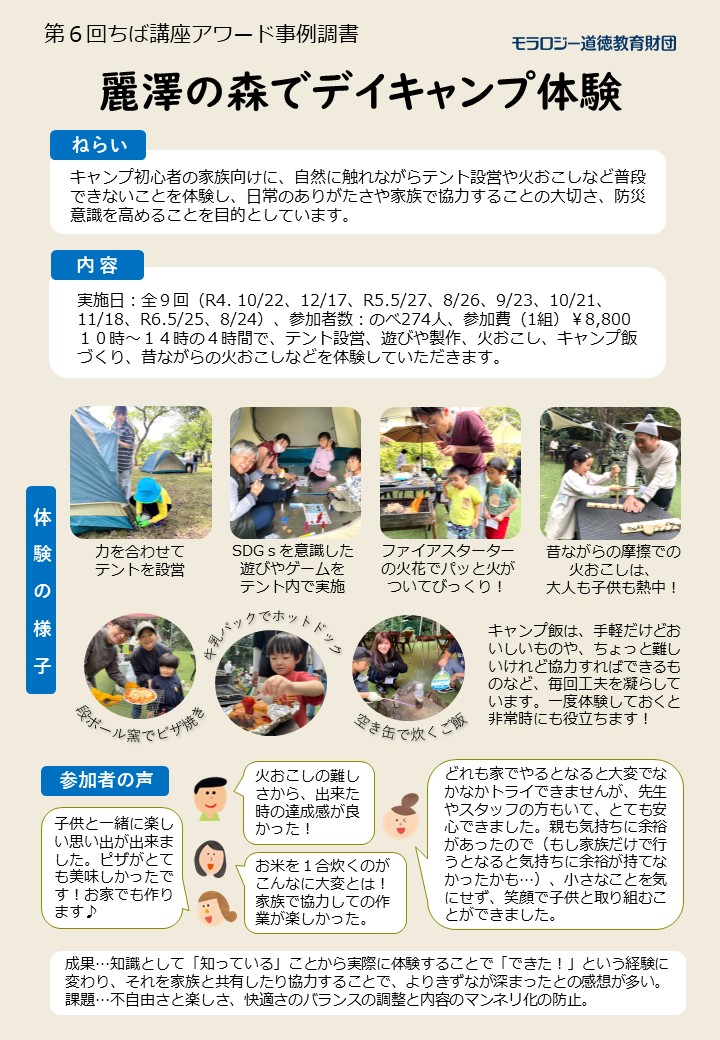 第６回ちば講座アワード事例調書

モラロジー道徳教育財団

麗澤の森でデイキャンプ体験

ねらい

キャンプ初心者の家族向けに、自然に触れながらテント設営や火おこしなど普段できないことを体験し、日常のありがたさや家族で協力することの大切さ、防災意識を高めることを目的としています。

内容

実施日：全９回（R4. 10/22、12/17、R5.5/27、8/26、9/23、10/21、11/18、R6.5/25、8/24）、参加者数：のべ274人、参加費（1組）￥8,800
１０時～１４時の４時間で、テント設営、遊びや製作、火おこし、キャンプ飯づくり、昔ながらの火おこしなどを体験していただきます。

体験の様子

力を合わせてテントを設営

SDGｓを意識した遊びやゲームをテント内で実施

ファイアスターターの火花でパッと火がついてびっくり！

昔ながらの摩擦での火おこしは、大人も子供も熱中！

段ボール窯でピザ焼き

牛乳パックでホットドッグ

空き缶で炊くご飯

キャンプ飯は、手軽だけどおいしいものや、ちょっと難しいけれど協力すればできるものなど、毎回工夫を凝らしています。一度体験しておくと非常時にも役立ちます！

参加者の声

子供と一緒に楽しい思い出が出来ました。ピザがとても美味しかったです！お家でも作ります♪

火おこしの難しさから、出来た時の達成感が良かった！

お米を１合炊くのがこんなに大変とは！家族で協力しての作業が楽しかった。

どれも家でやるとなると大変でなかなかトライできませんが、先生やスタッフの方もいて、とても安心できました。親も気持ちに余裕があったので（もし家族だけで行うとなると気持ちに余裕が持てなかったかも…）、小さなことを気にせず、笑顔で子供と取り組むことができました。

成果…知識として「知っている」ことから実際に体験することで「できた！」という経験に変わり、それを家族と共有したり協力することで、よりきずなが深まったとの感想が多い。
課題…不自由さと楽しさ、快適さのバランスの調整と内容のマンネリ化の防止。